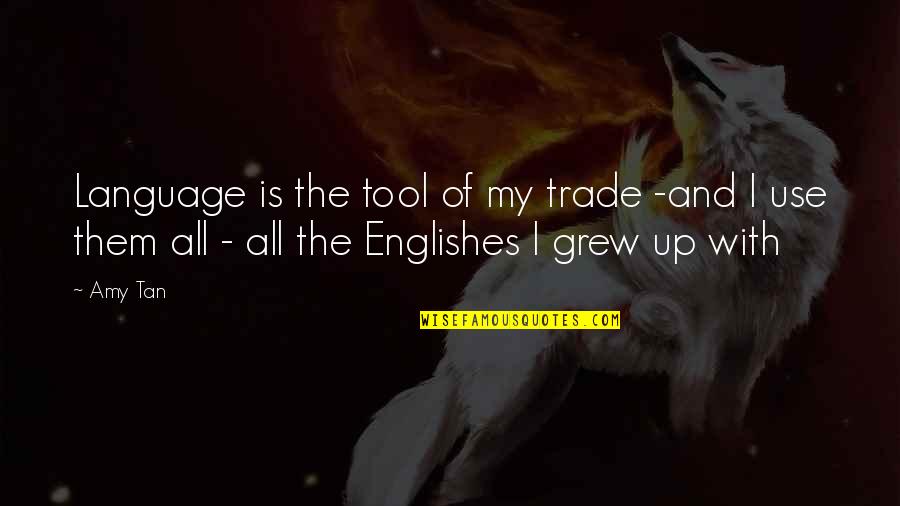 Language is the tool of my trade -and I use them all - all the Englishes I grew up with

~ Amy Tan

WISEFAMOUSQUOTES.COM